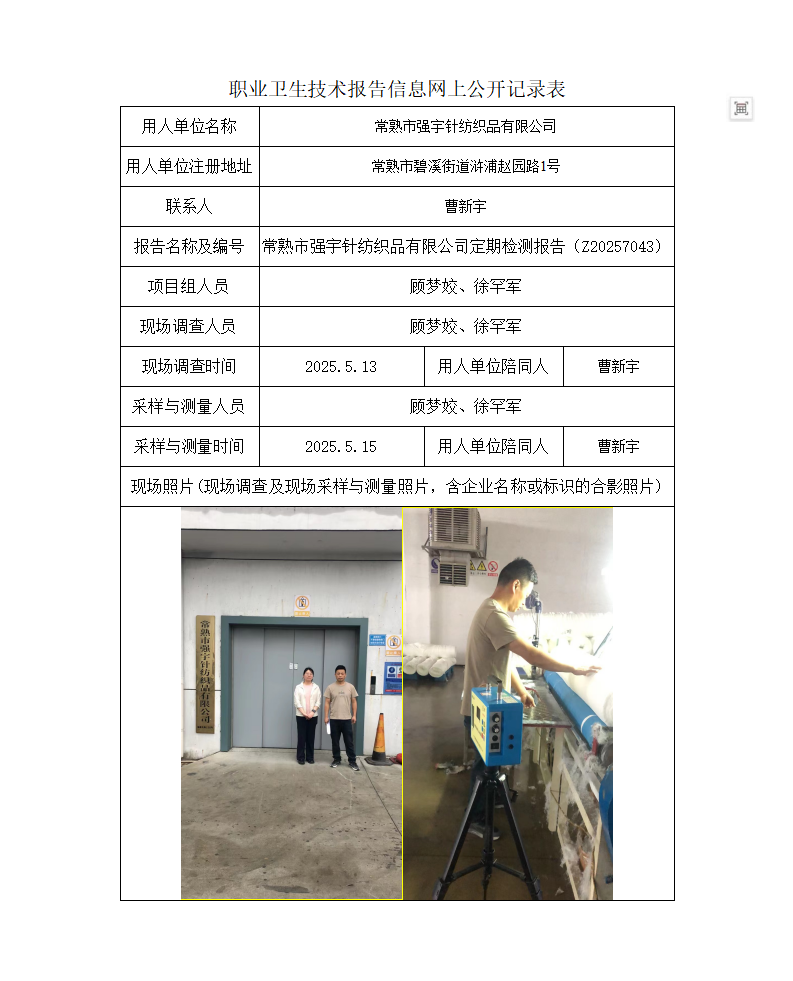 职业卫生技术报告信息网上公开记录表

| 用人单位名称 | 常熟市强宇针纺织品有限公司 | | |
|---|---|---|---|
| 用人单位注册地址 | 常熟市碧溪街道浒浦赵园路1号 | | |
| 联系人 | 曹新宇 | | |
| 报告名称及编号 | 常熟市强宇针纺织品有限公司定期检测报告（Z20257043） | | |
| 项目组人员 | 顾梦姣、徐罕军 | | |
| 现场调查人员 | 顾梦姣、徐罕军 | | |
| 现场调查时间 | 2025.5.13 | 用人单位陪同人 | 曹新宇 |
| 采样与测量人员 | 顾梦姣、徐罕军 | | |
| 采样与测量时间 | 2025.5.15 | 用人单位陪同人 | 曹新宇 |
| 现场照片（现场调查及现场采样与测量照片，含企业名称或标识的合影照片） | | | |

常熟市强宇针纺织品有限公司